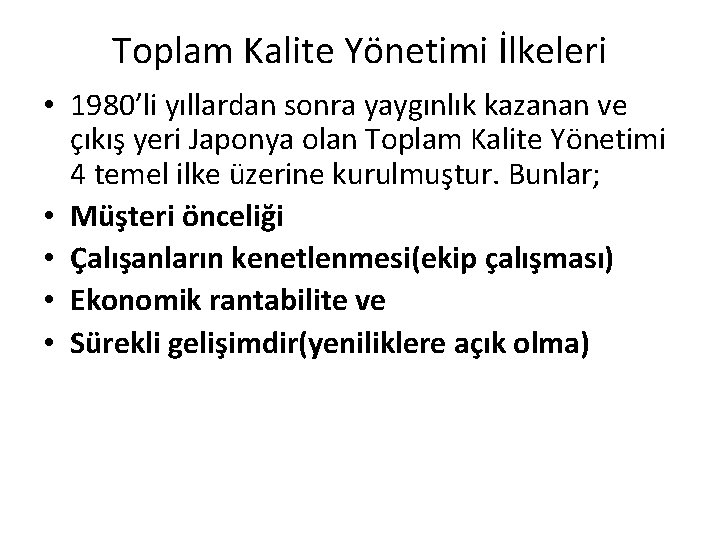 Toplam Kalite Yönetimi İlkeleri

• 1980’li yıllardan sonra yaygınlık kazanan ve çıkış yeri Japonya olan Toplam Kalite Yönetimi 4 temel ilke üzerine kurulmuştur. Bunlar;
• Müşteri önceliği
• Çalışanların kenetlenmesi(ekip çalışması)
• Ekonomik rantabilite ve
• Sürekli gelişimdir(yeniliklere açık olma)